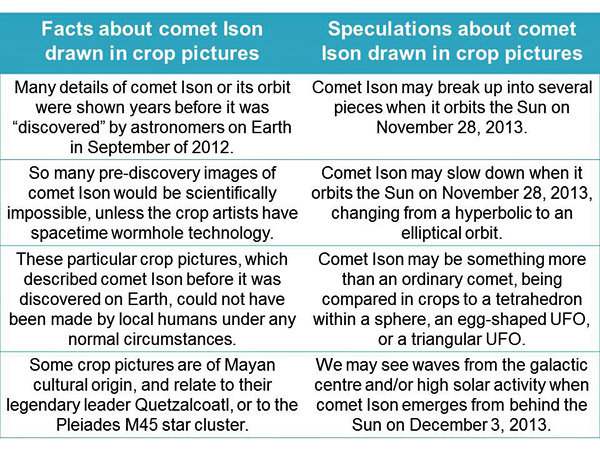 | Facts about comet Ison drawn in crop pictures | Speculations about comet Ison drawn in crop pictures |
|---|---|
| Many details of comet Ison or its orbit were shown years before it was “discovered” by astronomers on Earth in September of 2012. | Comet Ison may break up into several pieces when it orbits the Sun on November 28, 2013. |
| So many pre-discovery images of comet Ison would be scientifically impossible, unless the crop artists have spacetime wormhole technology. | Comet Ison may slow down when it orbits the Sun on November 28, 2013, changing from a hyperbolic to an elliptical orbit. |
| These particular crop pictures, which described comet Ison before it was discovered on Earth, could not have been made by local humans under any normal circumstances. | Comet Ison may be something more than an ordinary comet, being compared in crops to a tetrahedron within a sphere, an egg-shaped UFO, or a triangular UFO. |
| Some crop pictures are of Mayan cultural origin, and relate to their legendary leader Quetzalcoatl, or to the Pleiades M45 star cluster. | We may see waves from the galactic centre and/or high solar activity when comet Ison emerges from behind the Sun on December 3, 2013. |